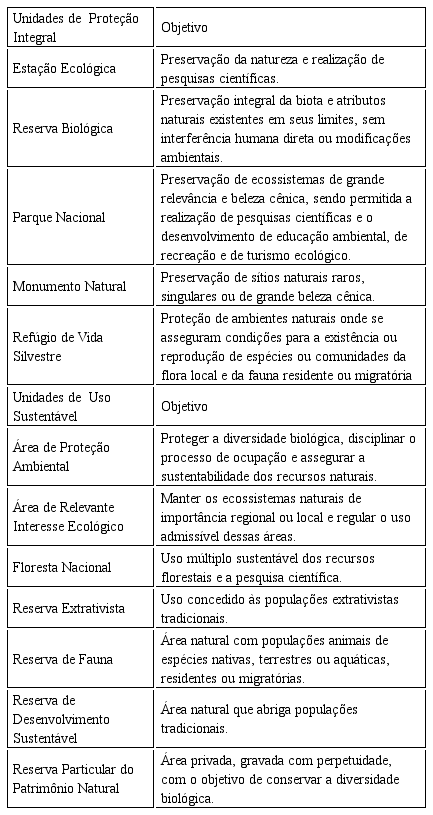 | Unidades de Proteção Integral | Objetivo |
|---|---|
| Estação Ecológica | Preservação da natureza e realização de pesquisas científicas. |
| Reserva Biológica | Preservação integral da biota e atributos naturais existentes em seus limites, sem interferência humana direta ou modificações ambientais. |
| Parque Nacional | Preservação de ecossistemas de grande relevância e beleza cênica, sendo permitida a realização de pesquisas científicas e o desenvolvimento de educação ambiental, de recreação e de turismo ecológico. |
| Monumento Natural | Preservação de sítios naturais raros, singulares ou de grande beleza cênica. |
| Refúgio de Vida Silvestre | Proteção de ambientes naturais onde se asseguram condições para a existência ou reprodução de espécies ou comunidades da flora local e da fauna residente ou migratória |
| Unidades de Uso Sustentável | Objetivo |
| Área de Proteção Ambiental | Proteger a diversidade biológica, disciplinar o processo de ocupação e assegurar a sustentabilidade dos recursos naturais. |
| Área de Relevante Interesse Ecológico | Manter os ecossistemas naturais de importância regional ou local e regular o uso admissível dessas áreas. |
| Floresta Nacional | Uso múltiplo sustentável dos recursos florestais e a pesquisa científica. |
| Reserva Extrativista | Uso concedido às populações extrativistas tradicionais. |
| Reserva de Fauna | Área natural com populações animais de espécies nativas, terrestres ou aquáticas, residentes ou migratórias. |
| Reserva de Desenvolvimento Sustentável | Área natural que abriga populações tradicionais. |
| Reserva Particular do Patrimônio Natural | Área privada, gravada com perpetuidade, com o objetivo de conservar a diversidade biológica. |